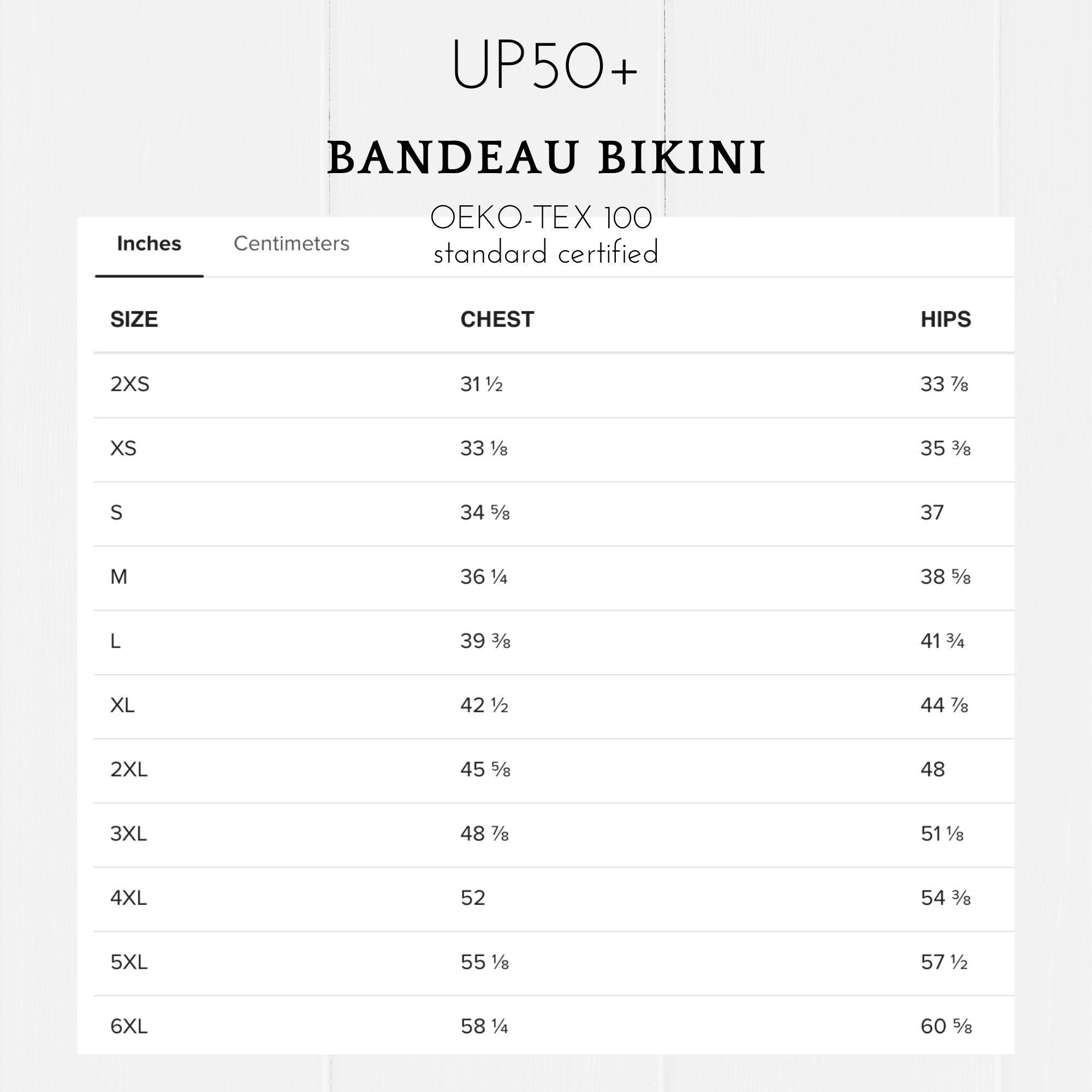 UP50+

BANDEAU BIKINI

OEKO-TEX 100
standard certified

Inches Centimeters

| SIZE | CHEST | HIPS |
|---|---|---|
| 2XS | 31 ½ | 33 ⅞ |
| XS | 33 ⅛ | 35 ⅜ |
| S | 34 ⅝ | 37 |
| M | 36 ¼ | 38 ⅝ |
| L | 39 ⅜ | 41 ¾ |
| XL | 42 ½ | 44 ⅞ |
| 2XL | 45 ⅝ | 48 |
| 3XL | 48 ⅞ | 51 ⅛ |
| 4XL | 52 | 54 ⅜ |
| 5XL | 55 ⅛ | 57 ½ |
| 6XL | 58 ¼ | 60 ⅝ |